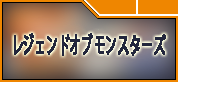 レジェンドオブモンスターズ